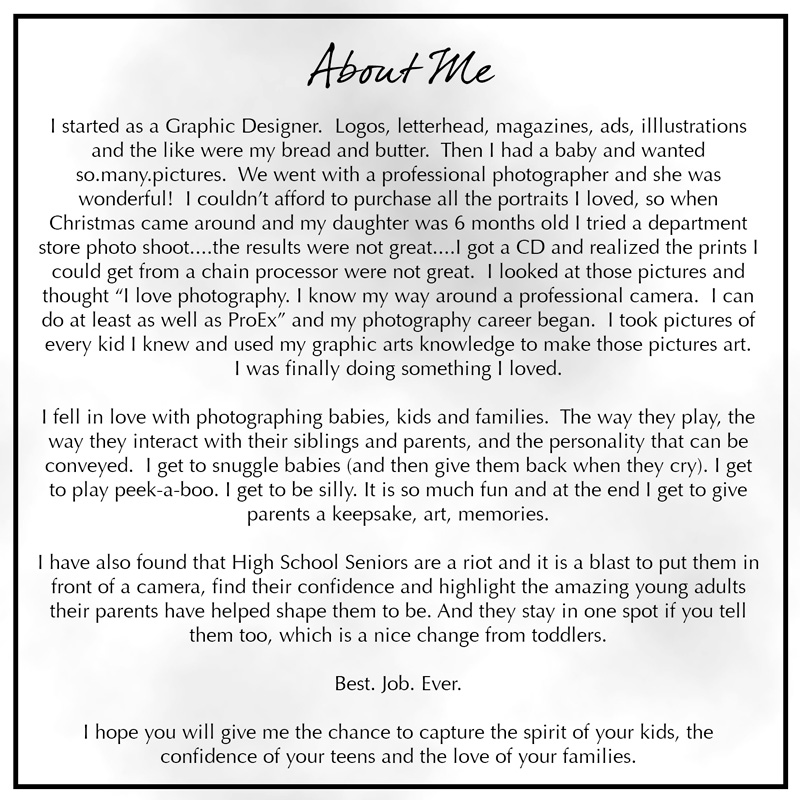 About Me

I started as a Graphic Designer. Logos, letterhead, magazines, ads, illlustrations and the like were my bread and butter. Then I had a baby and wanted so.many.pictures. We went with a professional photographer and she was wonderful! I couldn't afford to purchase all the portraits I loved, so when Christmas came around and my daughter was 6 months old I tried a department store photo shoot....the results were not great....I got a CD and realized the prints I could get from a chain processor were not great. I looked at those pictures and thought "I love photography. I know my way around a professional camera. I can do at least as well as ProEx" and my photography career began. I took pictures of every kid I knew and used my graphic arts knowledge to make those pictures art. I was finally doing something I loved.

I fell in love with photographing babies, kids and families. The way they play, the way they interact with their siblings and parents, and the personality that can be conveyed. I get to snuggle babies (and then give them back when they cry). I get to play peek-a-boo. I get to be silly. It is so much fun and at the end I get to give parents a keepsake, art, memories.

I have also found that High School Seniors are a riot and it is a blast to put them in front of a camera, find their confidence and highlight the amazing young adults their parents have helped shape them to be. And they stay in one spot if you tell them too, which is a nice change from toddlers.

Best. Job. Ever.

I hope you will give me the chance to capture the spirit of your kids, the confidence of your teens and the love of your families.